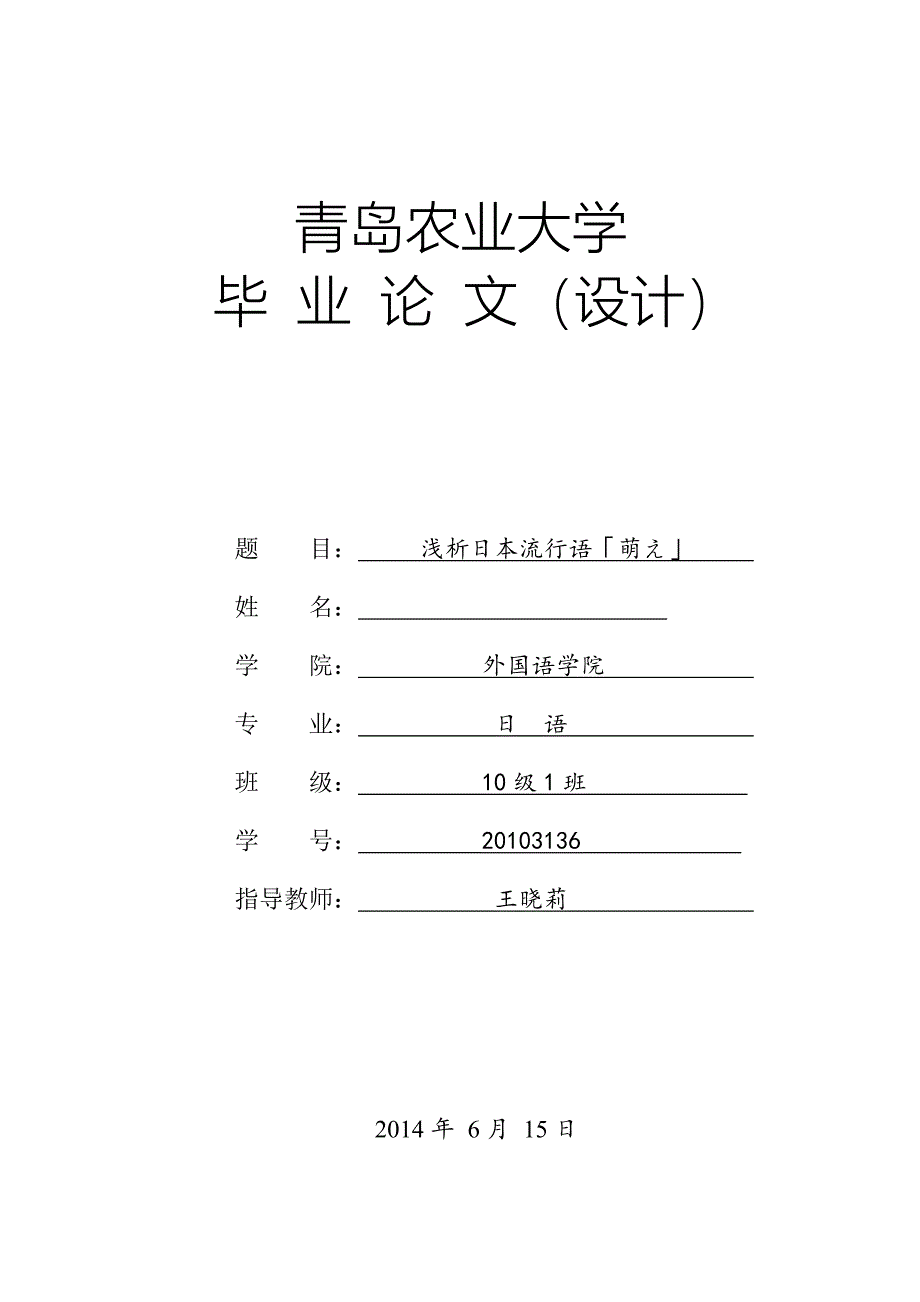 青岛农业大学
毕 业 论 文（设计）

题 目： 浅析日本流行语「萌え」

姓 名：

学 院： 外国语学院

专 业： 日 语

班 级： 10 级 1 班

学 号： 20103136

指导教师： 王晓莉

2014 年 6 月 15 日